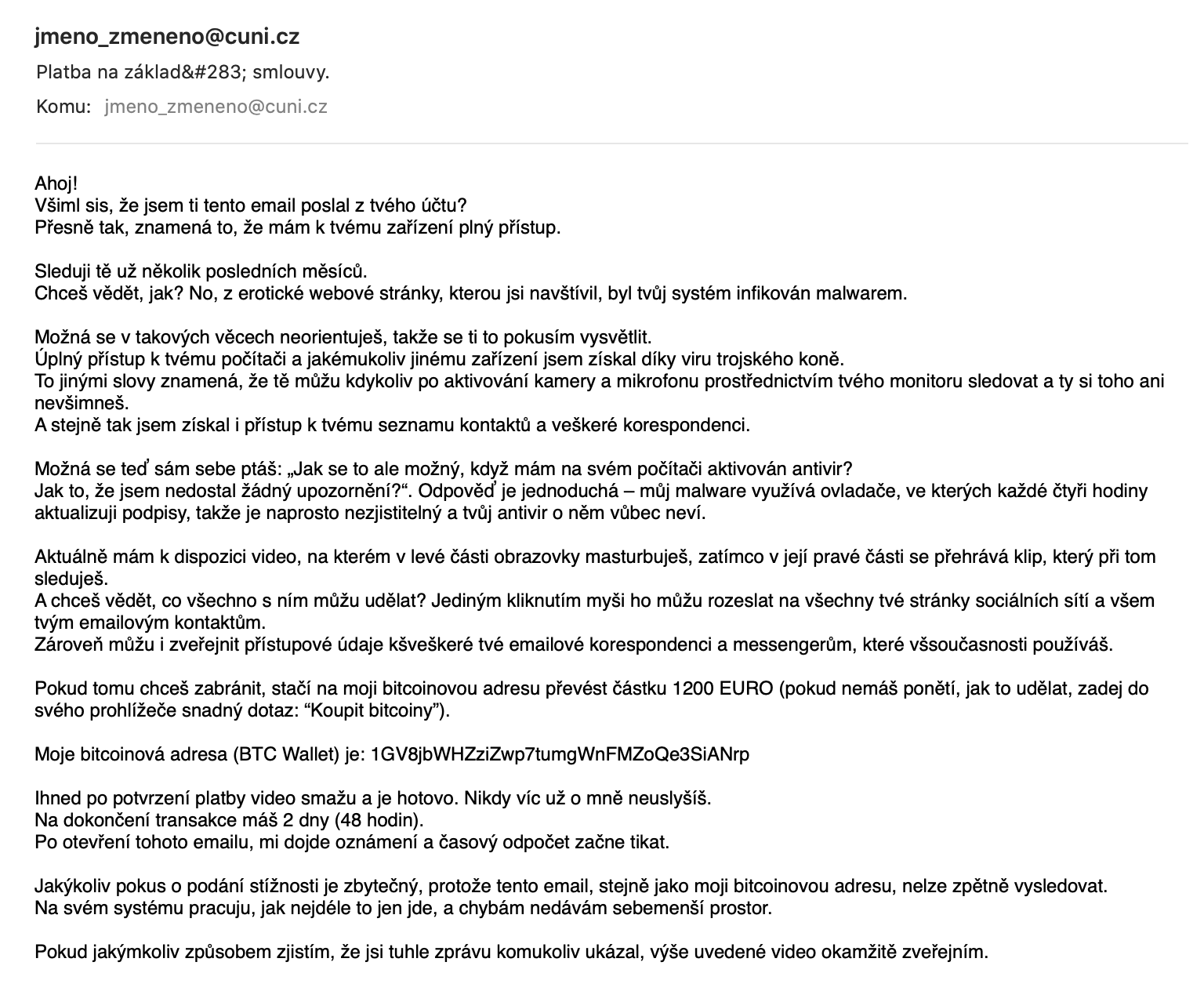 jmeno_zmeneno@cuni.cz
Platba na základ&#283; smlouvy.
Komu: jmeno_zmeneno@cuni.cz

Ahoj!
Všiml sis, že jsem ti tento email poslal z tvého účtu?
Přesně tak, znamená to, že mám k tvému zařízení plný přístup.

Sleduji tě už několik posledních měsíců.
Chceš vědět, jak? No, z erotické webové stránky, kterou jsi navštívil, byl tvůj systém infikován malwarem.

Možná se v takových věcech neorientuješ, takže se ti to pokusím vysvětlit.
Úplný přístup k tvému počítači a jakémukoliv jinému zařízení jsem získal díky viru trojského koně.
To jinými slovy znamená, že tě můžu kdykoliv po aktivování kamery a mikrofonu prostřednictvím tvého monitoru sledovat a ty si toho ani nevšimneš.
A stejně tak jsem získal i přístup k tvému seznamu kontaktů a veškeré korespondenci.

Možná se teď sám sebe ptáš: „Jak se to ale možný, když mám na svém počítači aktivován antivir?
Jak to, že jsem nedostal žádný upozornění?“. Odpověď je jednoduchá – můj malware využívá ovladače, ve kterých každé čtyři hodiny aktualizuji podpisy, takže je naprosto nezjistitelný a tvůj antivir o něm vůbec neví.

Aktuálně mám k dispozici video, na kterém v levé části obrazovky masturbuješ, zatímco v její pravé části se přehrává klip, který při tom sleduješ.
A chceš vědět, co všechno s ním můžu udělat? Jediným kliknutím myši ho můžu rozeslat na všechny tvé stránky sociálních sítí a všem tvým emailovým kontaktům.
Zároveň můžu i zveřejnit přístupové údaje kšveškeré tvé emailové korespondenci a messengerům, které všsoučasnosti používáš.

Pokud tomu chceš zabránit, stačí na moji bitcoinovou adresu převést částku 1200 EURO (pokud nemáš ponětí, jak to udělat, zadej do svého prohlížeče snadný dotaz: “Koupit bitcoiny”).

Moje bitcoinová adresa (BTC Wallet) je: 1GV8jbWHZziZwp7tumgWnFMZoQe3SiANrp

Ihned po potvrzení platby video smažu a je hotovo. Nikdy víc už o mně neuslyšíš.
Na dokončení transakce máš 2 dny (48 hodin).
Po otevření tohoto emailu, mi dojde oznámení a časový odpočet začne tikat.

Jakýkoliv pokus o podání stížnosti je zbytečný, protože tento email, stejně jako moji bitcoinovou adresu, nelze zpětně vysledovat.
Na svém systému pracuju, jak nejdéle to jen jde, a chybám nedávám sebemenší prostor.

Pokud jakýmkoliv způsobem zjistím, že jsi tuhle zprávu komukoliv ukázal, výše uvedené video okamžitě zveřejním.